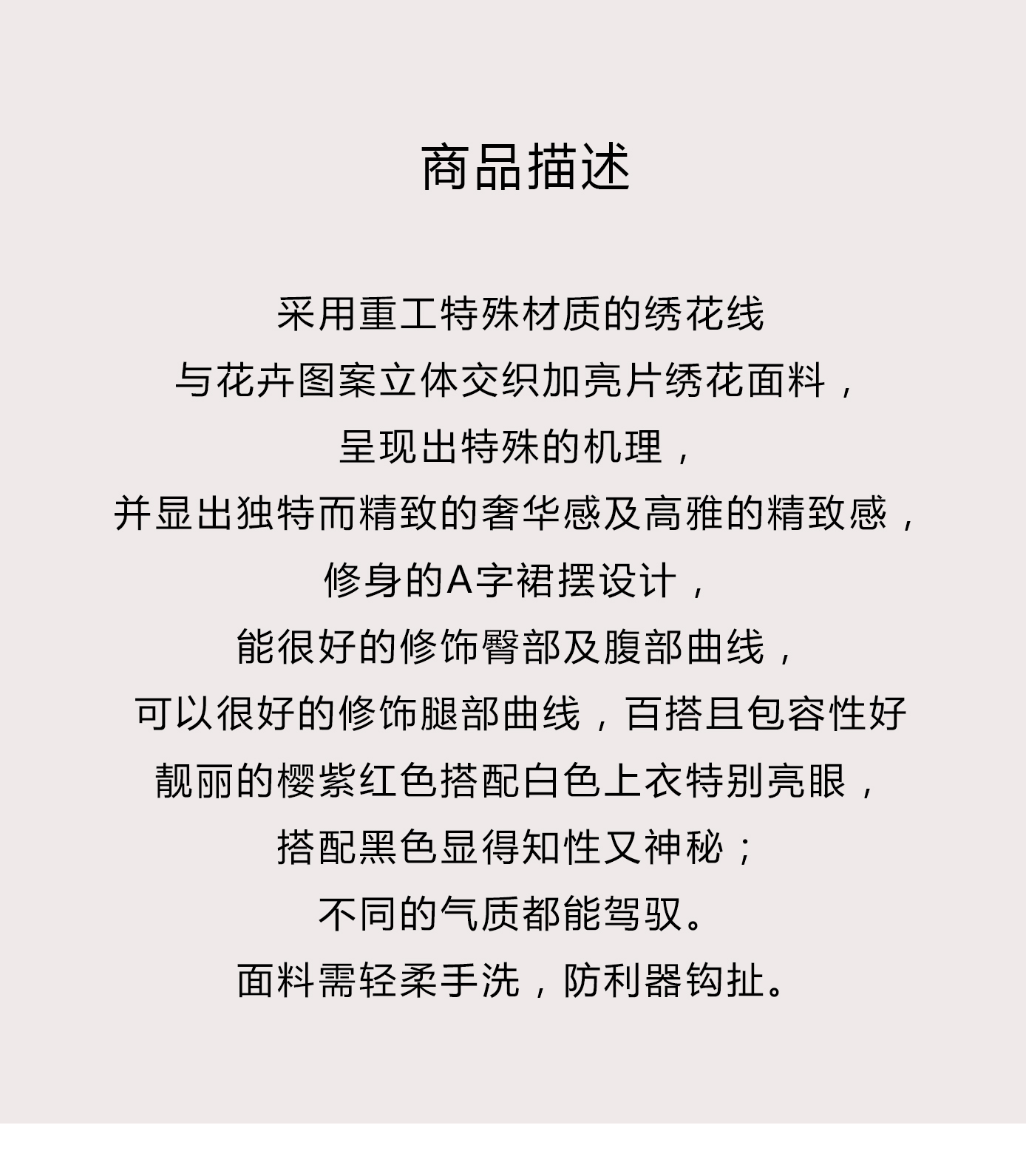 商品描述

采用重工特殊材质的绣花线
与花卉图案立体交织加亮片绣花面料，
呈现出特殊的机理，
并显出独特而精致的奢华感及高雅的精致感，
修身的A字裙摆设计，
能很好的修饰臀部及腹部曲线，
可以很好的修饰腿部曲线，百搭且包容性好
靓丽的樱紫红色搭配白色上衣特别亮眼，
搭配黑色显得知性又神秘；
不同的气质都能驾驭。
面料需轻柔手洗，防利器钩扯。